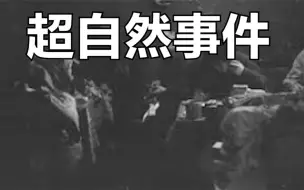 超自然事件